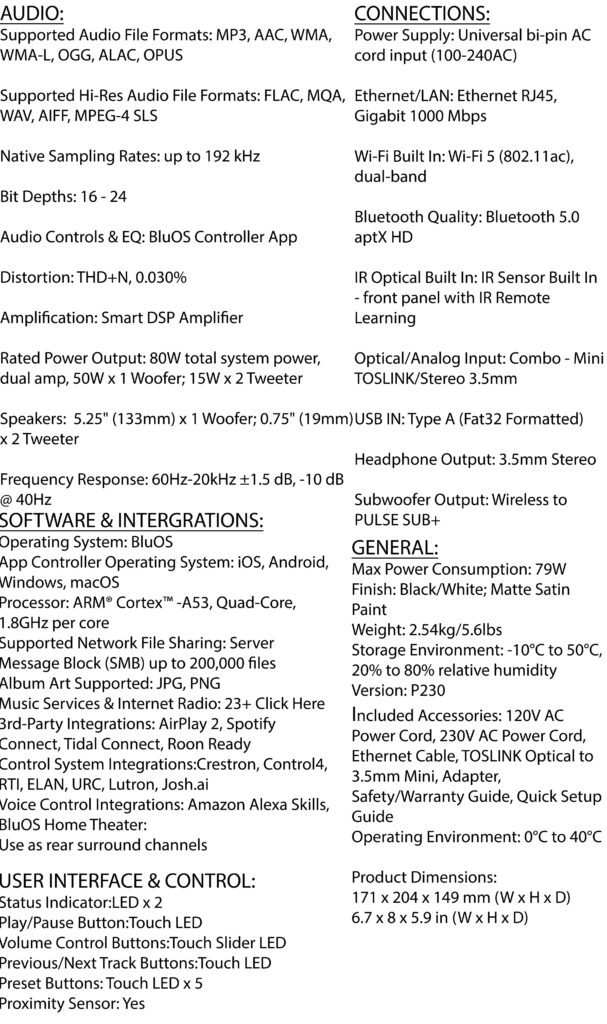 AUDIO:
Supported Audio File Formats: MP3, AAC, WMA, WMA-L, OGG, ALAC, OPUS

Supported Hi-Res Audio File Formats: FLAC, MQA, WAV, AIFF, MPEG-4 SLS

Native Sampling Rates: up to 192 kHz

Bit Depths: 16 - 24

Audio Controls & EQ: BluOS Controller App

Distortion: THD+N, 0.030%

Amplification: Smart DSP Amplifier

Rated Power Output: 80W total system power, dual amp, 50W x 1 Woofer; 15W x 2 Tweeter

Speakers: 5.25" (133mm) x 1 Woofer; 0.75" (19mm) x 2 Tweeter

Frequency Response: 60Hz-20kHz ±1.5 dB, -10 dB @ 40Hz

SOFTWARE & INTERGRATIONS:
Operating System: BluOS
App Controller Operating System: iOS, Android, Windows, macOS
Processor: ARM® Cortex™ -A53, Quad-Core, 1.8GHz per core
Supported Network File Sharing: Server Message Block (SMB) up to 200,000 files
Album Art Supported: JPG, PNG
Music Services & Internet Radio: 23+ Click Here
3rd-Party Integrations: AirPlay 2, Spotify Connect, Tidal Connect, Roon Ready
Control System Integrations:Crestron, Control4, RTI, ELAN, URC, Lutron, Josh.ai
Voice Control Integrations: Amazon Alexa Skills, BluOS Home Theater:
Use as rear surround channels

USER INTERFACE & CONTROL:
Status Indicator:LED x 2
Play/Pause Button:Touch LED
Volume Control Buttons:Touch Slider LED
Previous/Next Track Buttons:Touch LED
Preset Buttons: Touch LED x 5
Proximity Sensor: Yes

CONNECTIONS:
Power Supply: Universal bi-pin AC cord input (100-240AC)

Ethernet/LAN: Ethernet RJ45, Gigabit 1000 Mbps

Wi-Fi Built In: Wi-Fi 5 (802.11ac), dual-band

Bluetooth Quality: Bluetooth 5.0 aptX HD

IR Optical Built In: IR Sensor Built In - front panel with IR Remote Learning

Optical/Analog Input: Combo - Mini TOSLINK/Stereo 3.5mm

USB IN: Type A (Fat32 Formatted)

Headphone Output: 3.5mm Stereo

Subwoofer Output: Wireless to PULSE SUB+

GENERAL:
Max Power Consumption: 79W
Finish: Black/White; Matte Satin Paint
Weight: 2.54kg/5.6lbs
Storage Environment: -10°C to 50°C, 20% to 80% relative humidity
Version: P230

Included Accessories: 120V AC Power Cord, 230V AC Power Cord, Ethernet Cable, TOSLINK Optical to 3.5mm Mini, Adapter, Safety/Warranty Guide, Quick Setup Guide
Operating Environment: 0°C to 40°C

Product Dimensions:
171 x 204 x 149 mm (W x H x D)
6.7 x 8 x 5.9 in (W x H x D)